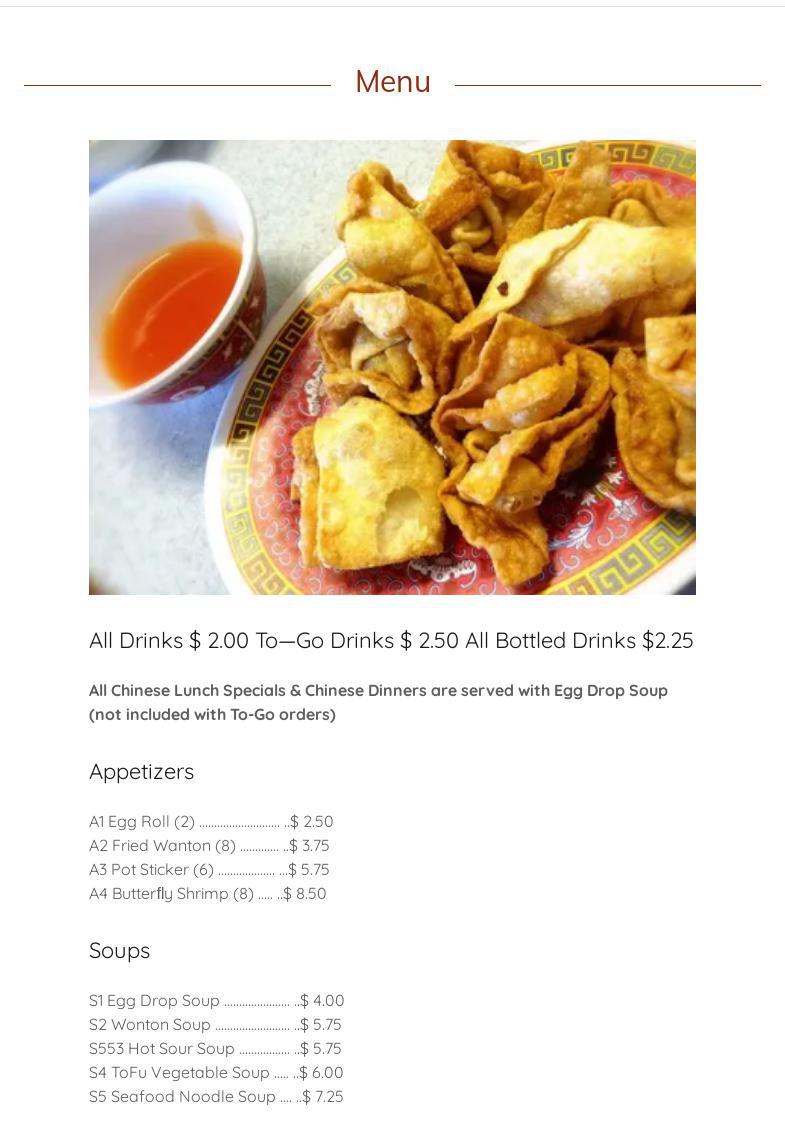 Menu

All Drinks $ 2.00 To—Go Drinks $ 2.50 All Bottled Drinks $2.25

All Chinese Lunch Specials & Chinese Dinners are served with Egg Drop Soup (not included with To-Go orders)

Appetizers

A1 Egg Roll (2) $ 2.50
A2 Fried Wanton (8) $ 3.75
A3 Pot Sticker (6) $ 5.75
A4 Butterfly Shrimp (8) $ 8.50

Soups

S1 Egg Drop Soup $ 4.00
S2 Wonton Soup $ 5.75
S553 Hot Sour Soup $ 5.75
S4 ToFu Vegetable Soup $ 6.00
S5 Seafood Noodle Soup $ 7.25